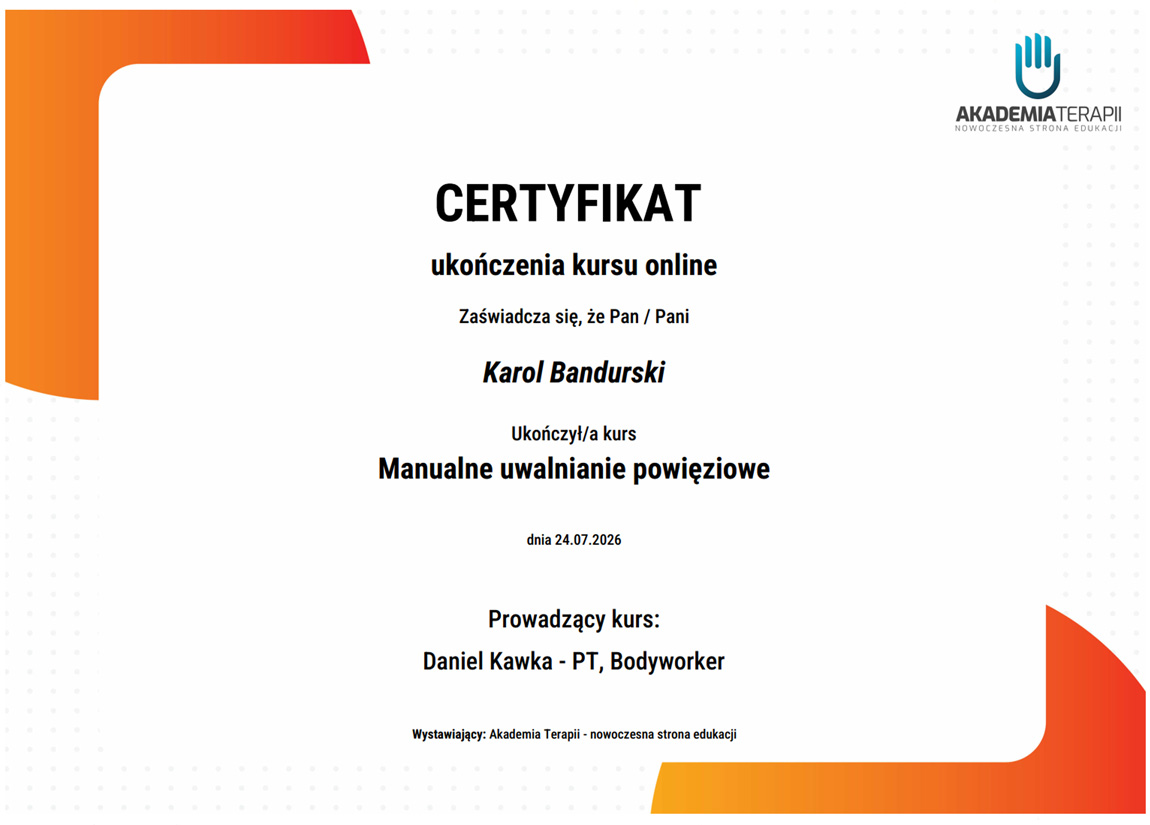 AKADEMIATERAPII
NOWOCZESNA STRONA EDUKACJI

CERTYFIKAT

ukończenia kursu online

Zaświadcza się, że Pan / Pani

Karol Bandurski

Ukończył/a kurs

Manualne uwalnianie powięziowe

dnia 24.07.2026

Prowadzący kurs:

Daniel Kawka - PT, Bodyworker

Wystawiający: Akademia Terapii - nowoczesna strona edukacji